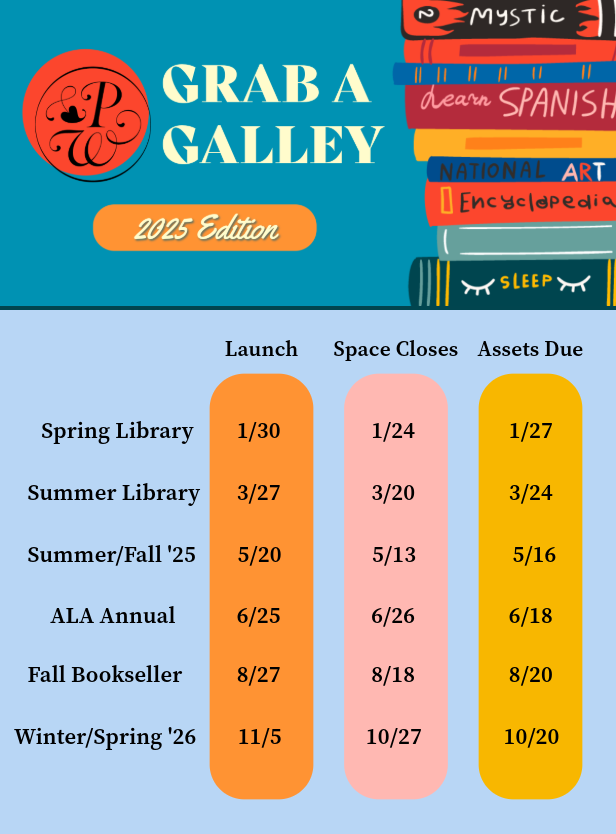 PW

GRAB A GALLEY

2025 Edition

MYSTIC
Learn SPANISH
NATIONAL ART
Encyclopedia
SLEEP

|  | Launch | Space Closes | Assets Due |
|---|---|---|---|
| Spring Library | 1/30 | 1/24 | 1/27 |
| Summer Library | 3/27 | 3/20 | 3/24 |
| Summer/Fall '25 | 5/20 | 5/13 | 5/16 |
| ALA Annual | 6/25 | 6/26 | 6/18 |
| Fall Bookseller | 8/27 | 8/18 | 8/20 |
| Winter/Spring '26 | 11/5 | 10/27 | 10/20 |